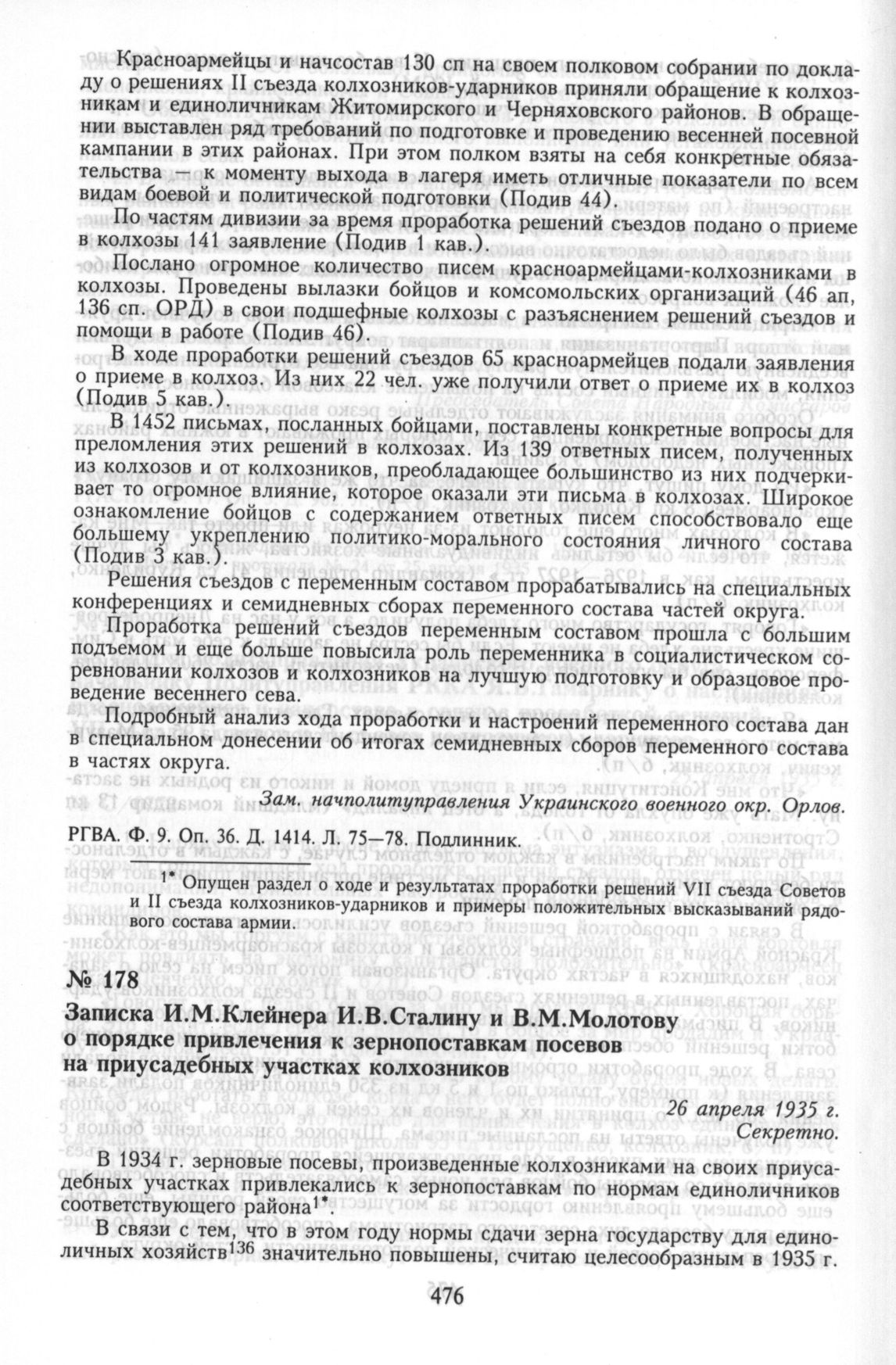 Красноармейцы и начсостав 130 сп на своем полковом собрании по докладу о решениях II съезда колхозников-ударников приняли обращение к колхозникам и единоличникам Житомирского и Черняховского районов. В обращении выставлен ряд требований по подготовке и проведению весенней посевной кампании в этих районах. При этом полком взяты на себя конкретные обязательства — к моменту выхода в лагеря иметь отличные показатели по всем видам боевой и политической подготовки (Подив 44).

По частям дивизии за время проработка решений съездов подано о приеме в колхозы 141 заявление (Подив 1 кав.).

Послано огромное количество писем красноармейцами-колхозниками в колхозы. Проведены вылазки бойцов и комсомольских организаций (46 ап, 136 сп. ОРД) в свои подшефные колхозы с разъяснением решений съездов и помощи в работе (Подив 46).

В ходе проработки решений съездов 65 красноармейцев подали заявления о приеме в колхоз. Из них 22 чел. уже получили ответ о приеме их в колхоз (Подив 5 кав.).

В 1452 письмах, посланных бойцами, поставлены конкретные вопросы для преломления этих решений в колхозах. Из 139 ответных писем, полученных из колхозов и от колхозников, преобладающее большинство из них подчеркивает то огромное влияние, которое оказали эти письма в колхозах. Широкое ознакомление бойцов с содержанием ответных писем способствовало еще большему укреплению политико-морального состояния личного состава (Подив 3 кав.).

Решения съездов с переменным составом прорабатывались на специальных конференциях и семидневных сборах переменного состава частей округа.

Проработка решений съездов переменным составом прошла с большим подъемом и еще больше повысила роль переменника в социалистическом соревновании колхозов и колхозников на лучшую подготовку и образцовое проведение весеннего сева.

Подробный анализ хода проработки и настроений переменного состава дан в специальном донесении об итогах семидневных сборов переменного состава в частях округа.

Зам. начполитуправления Украинского военного окр. Орлов.

РГВА. Ф. 9. Оп. 36. Д. 1414. Л. 75—78. Подлинник.

1* Опущен раздел о ходе и результатах проработки решений VII съезда Советов и II съезда колхозников-ударников и примеры положительных высказываний рядового состава армии.

№ 178

Записка И.М.Клейнера И.В.Сталину и В.М.Молотову о порядке привлечения к зернопоставкам посевов на приусадебных участках колхозников

26 апреля 1935 г.
Секретно.

В 1934 г. зерновые посевы, произведенные колхозниками на своих приусадебных участках привлекались к зернопоставкам по нормам единоличников соответствующего района$^{1*}$.

В связи с тем, что в этом году нормы сдачи зерна государству для единоличных хозяйств$^{136}$ значительно повышены, считаю целесообразным в 1935 г.

476